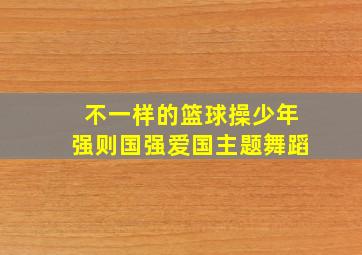 不一样的篮球操少年
强则国强爱国主题舞蹈